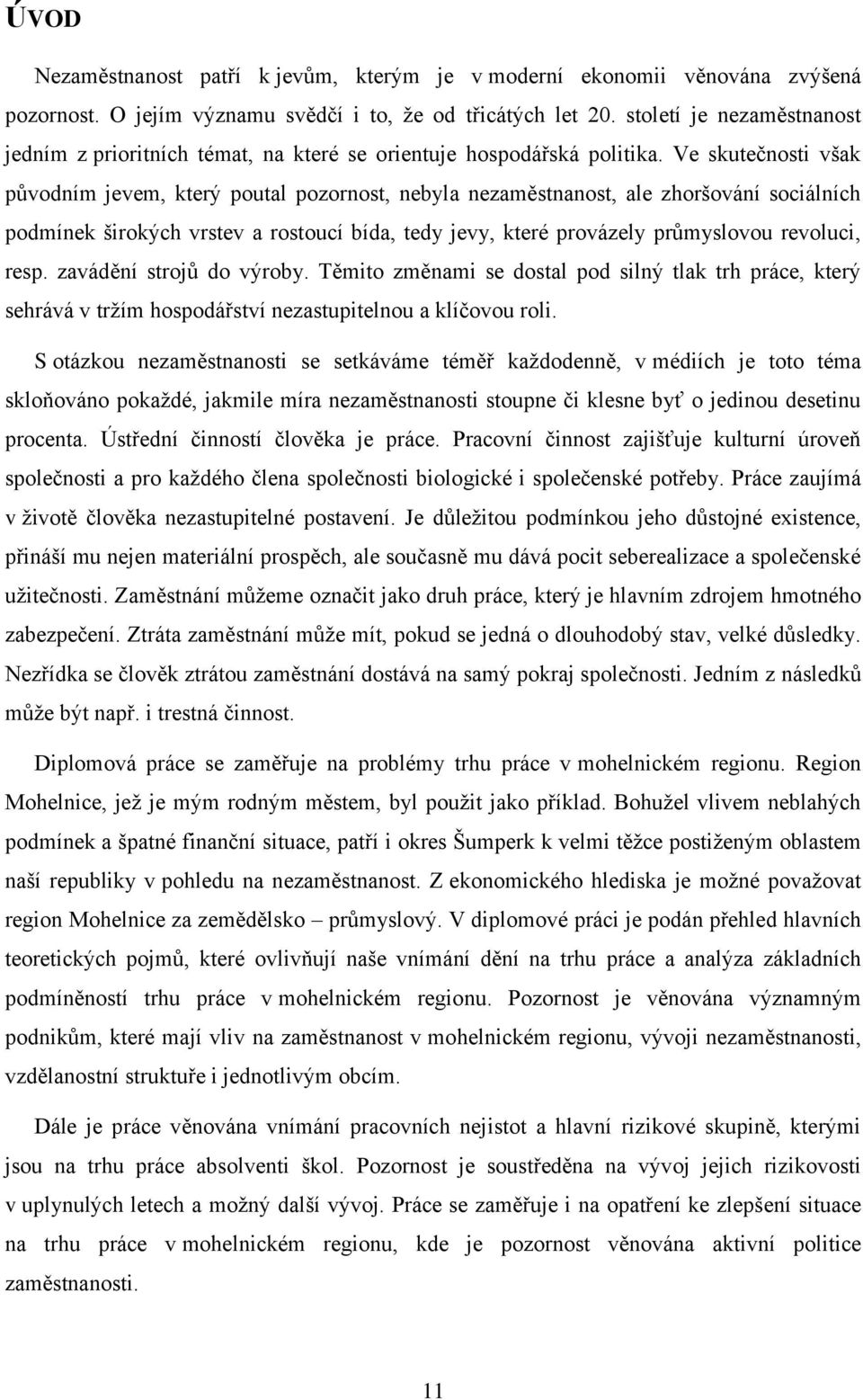 ÚVOD

Nezaměstnanost patří k jevům, kterým je v moderní ekonomii věnována zvýšená pozornost. O jejím významu svědčí i to, že od třicátých let 20. století je nezaměstnanost jedním z prioritních témat, na které se orientuje hospodářská politika. Ve skutečnosti však původním jevem, který poutal pozornost, nebyla nezaměstnanost, ale zhoršování sociálních podmínek širokých vrstev a rostoucí bída, tedy jevy, které provázely průmyslovou revoluci, resp. zavádění strojů do výroby. Těmito změnami se dostal pod silný tlak trh práce, který sehrává v tržím hospodářství nezastupitelnou a klíčovou roli.

S otázkou nezaměstnanosti se setkáváme téměř každodenně, v médiích je toto téma skloňováno pokaždé, jakmile míra nezaměstnanosti stoupne či klesne byť o jedinou desetinu procenta. Ústřední činností člověka je práce. Pracovní činnost zajišťuje kulturní úroveň společnosti a pro každého člena společnosti biologické i společenské potřeby. Práce zaujímá v životě člověka nezastupitelné postavení. Je důležitou podmínkou jeho důstojné existence, přináší mu nejen materiální prospěch, ale současně mu dává pocit seberealizace a společenské užitečnosti. Zaměstnání můžeme označit jako druh práce, který je hlavním zdrojem hmotného zabezpečení. Ztráta zaměstnání může mít, pokud se jedná o dlouhodobý stav, velké důsledky. Nezřídka se člověk ztrátou zaměstnání dostává na samý pokraj společnosti. Jedním z následků může být např. i trestná činnost.

Diplomová práce se zaměřuje na problémy trhu práce v mohelnickém regionu. Region Mohelnice, jež je mým rodným městem, byl použit jako příklad. Bohužel vlivem neblahých podmínek a špatné finanční situace, patří i okres Šumperk k velmi těžce postiženým oblastem naší republiky v pohledu na nezaměstnanost. Z ekonomického hlediska je možné považovat region Mohelnice za zemědělsko – průmyslový. V diplomové práci je podán přehled hlavních teoretických pojmů, které ovlivňují naše vnímání dění na trhu práce a analýza základních podmíněností trhu práce v mohelnickém regionu. Pozornost je věnována významným podnikům, které mají vliv na zaměstnanost v mohelnickém regionu, vývoji nezaměstnanosti, vzdělanostní struktuře i jednotlivým obcím.

Dále je práce věnována vnímání pracovních nejistot a hlavní rizikové skupině, kterými jsou na trhu práce absolventi škol. Pozornost je soustředěna na vývoj jejich rizikovosti v uplynulých letech a možný další vývoj. Práce se zaměřuje i na opatření ke zlepšení situace na trhu práce v mohelnickém regionu, kde je pozornost věnována aktivní politice zaměstnanosti.

11